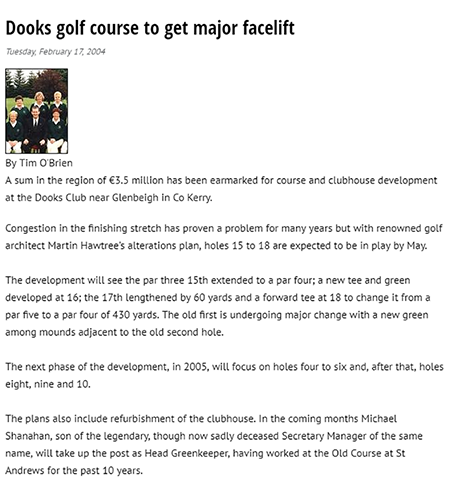 Dooks golf course to get major facelift

Tuesday, February 17, 2004

By Tim O'Brien

A sum in the region of €3.5 million has been earmarked for course and clubhouse development at the Dooks Club near Glenbeigh in Co Kerry.

Congestion in the finishing stretch has proven a problem for many years but with renowned golf architect Martin Hawtree's alterations plan, holes 15 to 18 are expected to be in play by May.

The development will see the par three 15th extended to a par four; a new tee and green developed at 16; the 17th lengthened by 60 yards and a forward tee at 18 to change it from a par five to a par four of 430 yards. The old first is undergoing major change with a new green among mounds adjacent to the old second hole.

The next phase of the development, in 2005, will focus on holes four to six and, after that, holes eight, nine and 10.

The plans also include refurbishment of the clubhouse. In the coming months Michael Shanahan, son of the legendary, though now sadly deceased Secretary Manager of the same name, will take up the post as Head Greenkeeper, having worked at the Old Course at St Andrews for the past 10 years.